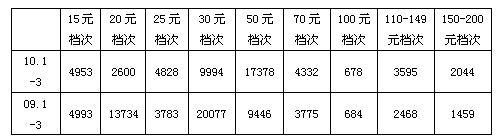 | | 15元档次 | 20元档次 | 25元档次 | 30元档次 | 50元档次 | 70元档次 | 100元档次 | 110-149元档次 | 150-200元档次 |
|---|---|---|---|---|---|---|---|---|---|
| 10.1-3 | 4953 | 2600 | 4828 | 9994 | 17378 | 4332 | 678 | 3595 | 2044 |
| 09.1-3 | 4993 | 13734 | 3783 | 20077 | 9446 | 3775 | 684 | 2468 | 1459 |